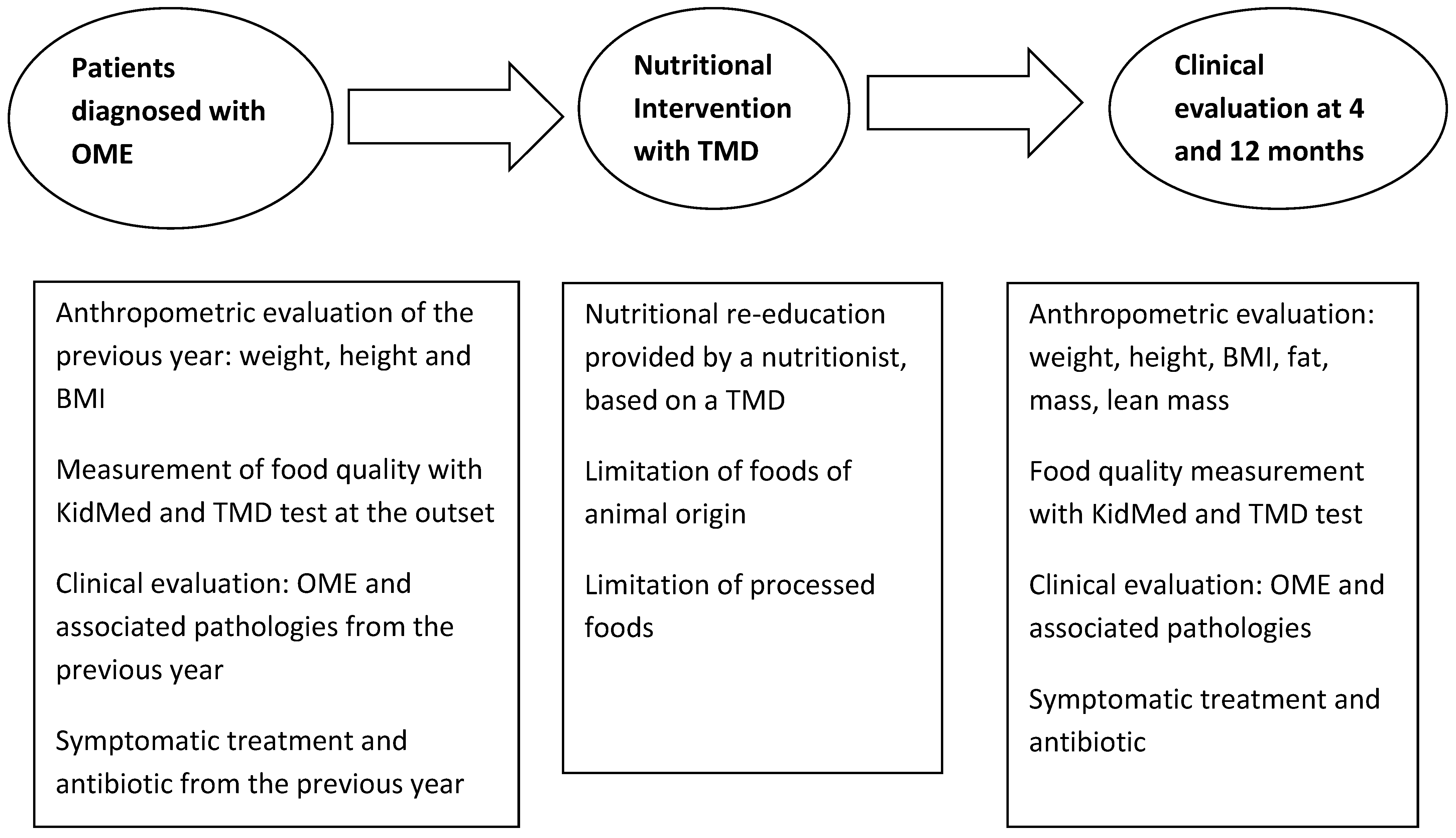 Patients diagnosed with OME

Nutritional Intervention with TMD

Clinical evaluation at 4 and 12 months

Anthropometric evaluation of the previous year: weight, height and BMI

Measurement of food quality with KidMed and TMD test at the outset

Clinical evaluation: OME and associated pathologies from the previous year

Symptomatic treatment and antibiotic from the previous year

Nutritional re-education provided by a nutritionist, based on a TMD

Limitation of foods of animal origin

Limitation of processed foods

Anthropometric evaluation: weight, height, BMI, fat, mass, lean mass

Food quality measurement with KidMed and TMD test

Clinical evaluation: OME and associated pathologies

Symptomatic treatment and antibiotic